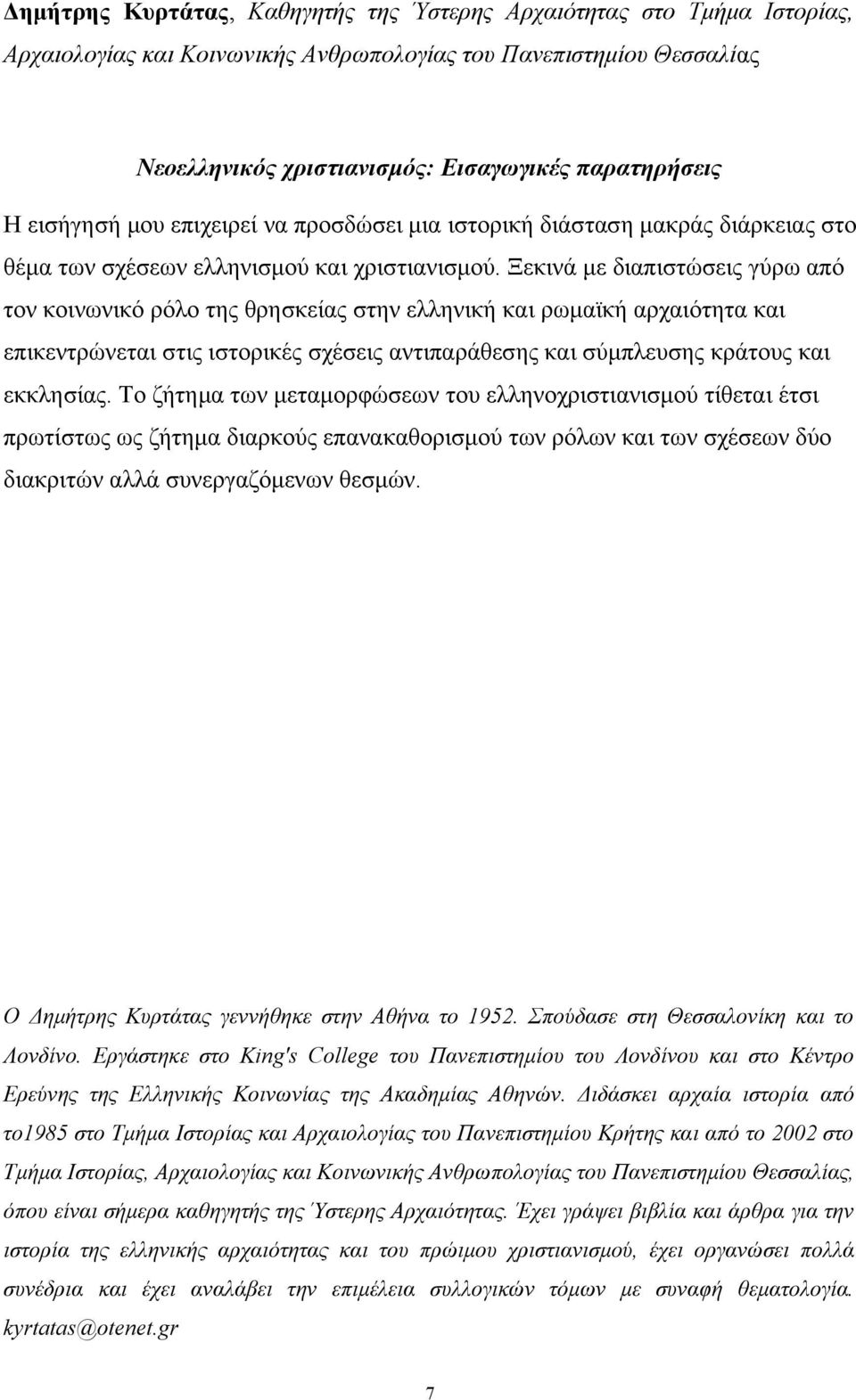 Δημήτρης Κυρτάτας, Καθηγητής της Ύστερης Αρχαιότητας στο Τμήμα Ιστορίας, Αρχαιολογίας και Κοινωνικής Ανθρωπολογίας του Πανεπιστημίου Θεσσαλίας

Νεοελληνικός χριστιανισμός: Εισαγωγικές παρατηρήσεις

Η εισήγησή μου επιχειρεί να προσδώσει μια ιστορική διάσταση μακράς διάρκειας στο θέμα των σχέσεων ελληνισμού και χριστιανισμού. Ξεκινά με διαπιστώσεις γύρω από τον κοινωνικό ρόλο της θρησκείας στην ελληνική και ρωμαϊκή αρχαιότητα και επικεντρώνεται στις ιστορικές σχέσεις αντιπαράθεσης και σύμπλευσης κράτους και εκκλησίας. Το ζήτημα των μεταμορφώσεων του ελληνοχριστιανισμού τίθεται έτσι πρωτίστως ως ζήτημα διαρκούς επανακαθορισμού των ρόλων και των σχέσεων δύο διακριτών αλλά συνεργαζόμενων θεσμών.

Ο Δημήτρης Κυρτάτας γεννήθηκε στην Αθήνα το 1952. Σπούδασε στη Θεσσαλονίκη και το Λονδίνο. Εργάστηκε στο King's College του Πανεπιστημίου του Λονδίνου και στο Κέντρο Ερεύνης της Ελληνικής Κοινωνίας της Ακαδημίας Αθηνών. Διδάσκει αρχαία ιστορία από το1985 στο Τμήμα Ιστορίας και Αρχαιολογίας του Πανεπιστημίου Κρήτης και από το 2002 στο Τμήμα Ιστορίας, Αρχαιολογίας και Κοινωνικής Ανθρωπολογίας του Πανεπιστημίου Θεσσαλίας, όπου είναι σήμερα καθηγητής της Ύστερης Αρχαιότητας. Έχει γράψει βιβλία και άρθρα για την ιστορία της ελληνικής αρχαιότητας και του πρώιμου χριστιανισμού, έχει οργανώσει πολλά συνέδρια και έχει αναλάβει την επιμέλεια συλλογικών τόμων με συναφή θεματολογία. kyrtatas@otenet.gr

7